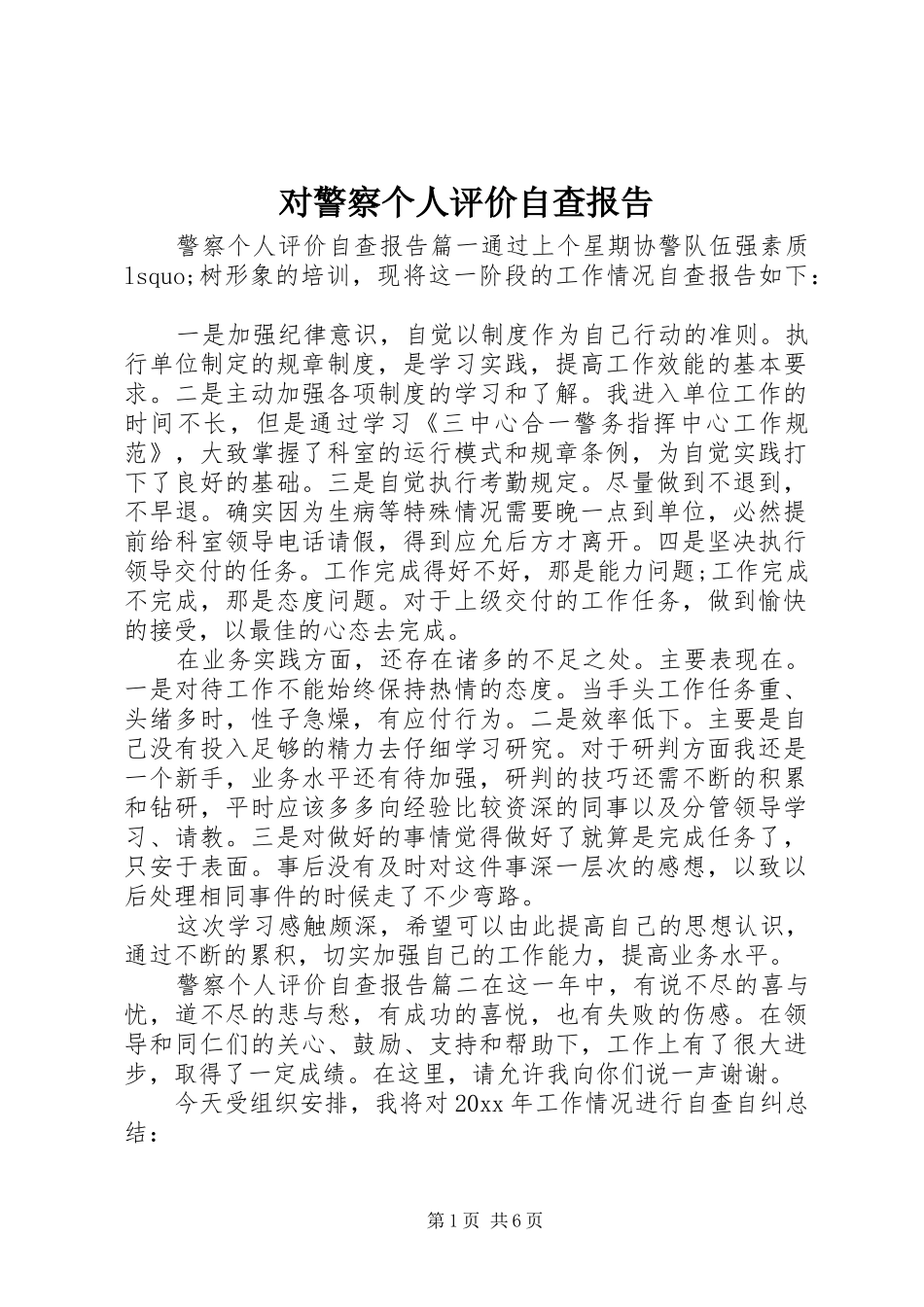 对警察个人评价自查报告

警察个人评价自查报告篇一通过上个星期协警队伍强素质lsquo;树形象的培训，现将这一阶段的工作情况自查报告如下：

一是加强纪律意识，自觉以制度作为自己行动的准则。执行单位制定的规章制度，是学习实践，提高工作效能的基本要求。二是主动加强各项制度的学习和了解。我进入单位工作的时间不长，但是通过学习《三中心合一警务指挥中心工作规范》，大致掌握了科室的运行模式和规章条例，为自觉实践打下了良好的基础。三是自觉执行考勤规定。尽量做到不退到，不早退。确实因为生病等特殊情况需要晚一点到单位，必然提前给科室领导电话请假，得到应允后方才离开。四是坚决执行领导交付的任务。工作完成得好不好，那是能力问题;工作完成不完成，那是态度问题。对于上级交付的工作任务，做到愉快的接受，以最佳的心态去完成。

在业务实践方面，还存在诸多的不足之处。主要表现在。一是对待工作不能始终保持热情的态度。当手头工作任务重、头绪多时，性子急燥，有应付行为。二是效率低下。主要是自己没有投入足够的精力去仔细学习研究。对于研判方面我还是一个新手，业务水平还有待加强，研判的技巧还需不断的积累和钻研，平时应该多多向经验比较资深的同事以及分管领导学习、请教。三是对做好的事情觉得做好了就算是完成任务了，只安于表面。事后没有及时对这件事深一层次的感想，以致以后处理相同事件的时候走了不少弯路。

这次学习感触颇深，希望可以由此提高自己的思想认识，通过不断的累积，切实加强自己的工作能力，提高业务水平。

警察个人评价自查报告篇二在这一年中，有说不尽的喜与忧，道不尽的悲与愁，有成功的喜悦，也有失败的伤感。在领导和同仁们的关心、鼓励、支持和帮助下，工作上有了很大进步，取得了一定成绩。在这里，请允许我向你们说一声谢谢。

今天受组织安排，我将对20xx年工作情况进行自查自纠总结：

第1页 共6页